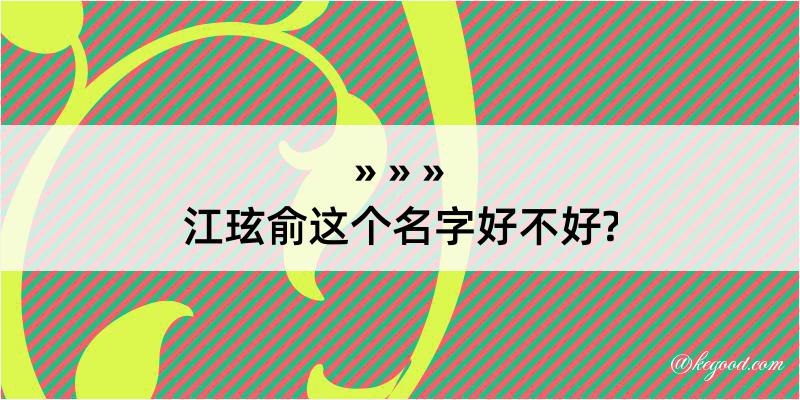 » » »
江玹俞这个名字好不好?

@kegood.com